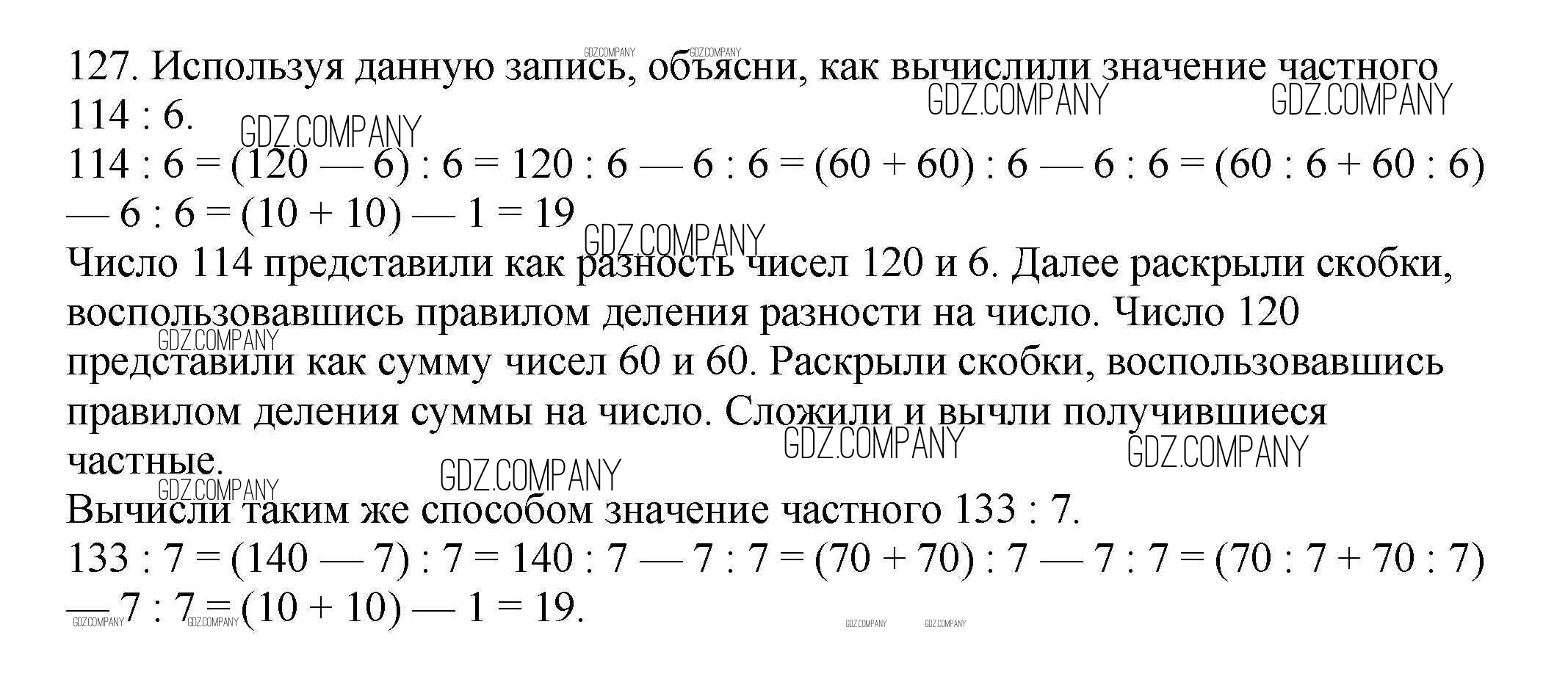 GDZ.COMPANY GDZ.COMPANY
127. Используя данную запись, объясни, как вычислили значение частного 114 : 6.
GDZ.COMPANY GDZ.COMPANY GDZ.COMPANY
114 : 6 = (120 — 6) : 6 = 120 : 6 — 6 : 6 = (60 + 60) : 6 — 6 : 6 = (60 : 6 + 60 : 6) — 6 : 6 = (10 + 10) — 1 = 19
GDZ.COMPANY
Число 114 представили как разность чисел 120 и 6. Далее раскрыли скобки, воспользовавшись правилом деления разности на число. Число 120 представили как сумму чисел 60 и 60. Раскрыли скобки, воспользовавшись правилом деления суммы на число. Сложили и вычли получившиеся частные.
GDZ.COMPANY GDZ.COMPANY GDZ.COMPANY GDZ.COMPANY GDZ.COMPANY
Вычисли таким же способом значение частного 133 : 7.
133 : 7 = (140 — 7) : 7 = 140 : 7 — 7 : 7 = (70 + 70) : 7 — 7 : 7 = (70 : 7 + 70 : 7) — 7 : 7 = (10 + 10) — 1 = 19.
GDZ.COMPANY GDZ.COMPANY GDZ.COMPANY GDZ.COMPANY